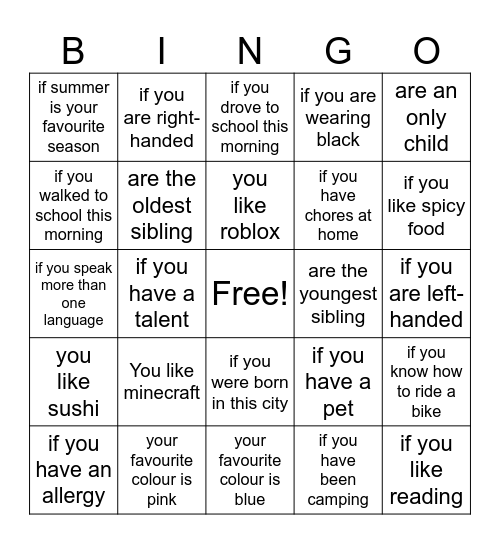 | B | I | N | G | O |
|---|---|---|---|---|
| if summer is your favourite season | if you are right-handed | if you drove to school this morning | if you are wearing black | are an only child |
| if you walked to school this morning | are the oldest sibling | you like roblox | if you have chores at home | if you like spicy food |
| if you speak more than one language | if you have a talent | Free! | are the youngest sibling | if you are left-handed |
| you like sushi | You like minecraft | if you were born in this city | if you have a pet | if you know how to ride a bike |
| if you have an allergy | your favourite colour is pink | your favourite colour is blue | if you have been camping | if you like reading |